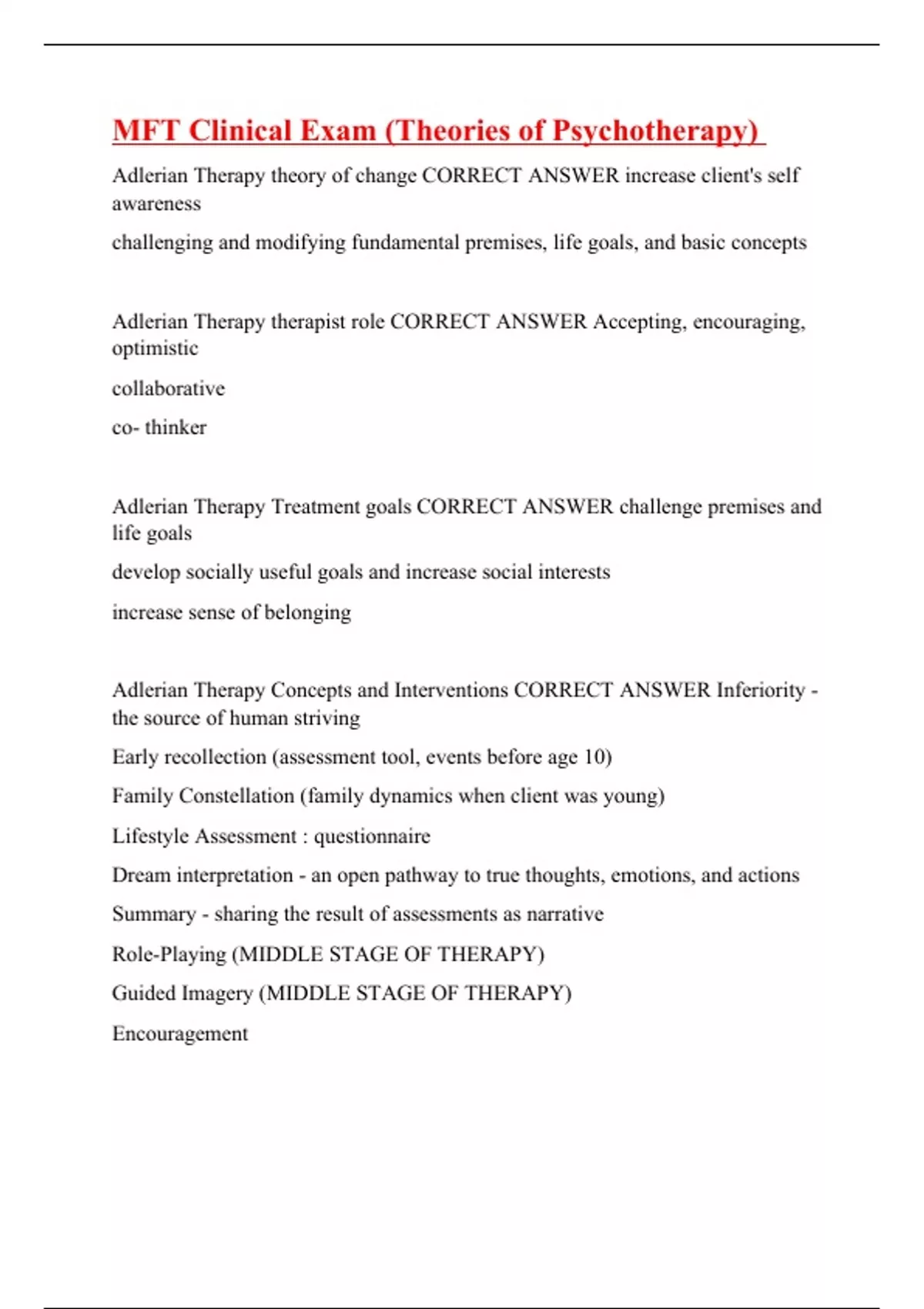 MFT Clinical Exam (Theories of Psychotherapy)

Adlerian Therapy theory of change CORRECT ANSWER increase client's self awareness

challenging and modifying fundamental premises, life goals, and basic concepts

Adlerian Therapy therapist role CORRECT ANSWER Accepting, encouraging, optimistic

collaborative

co- thinker

Adlerian Therapy Treatment goals CORRECT ANSWER challenge premises and life goals

develop socially useful goals and increase social interests

increase sense of belonging

Adlerian Therapy Concepts and Interventions CORRECT ANSWER Inferiority - the source of human striving

Early recollection (assessment tool, events before age 10)

Family Constellation (family dynamics when client was young)

Lifestyle Assessment : questionnaire

Dream interpretation - an open pathway to true thoughts, emotions, and actions

Summary - sharing the result of assessments as narrative

Role-Playing (MIDDLE STAGE OF THERAPY)

Guided Imagery (MIDDLE STAGE OF THERAPY)

Encouragement